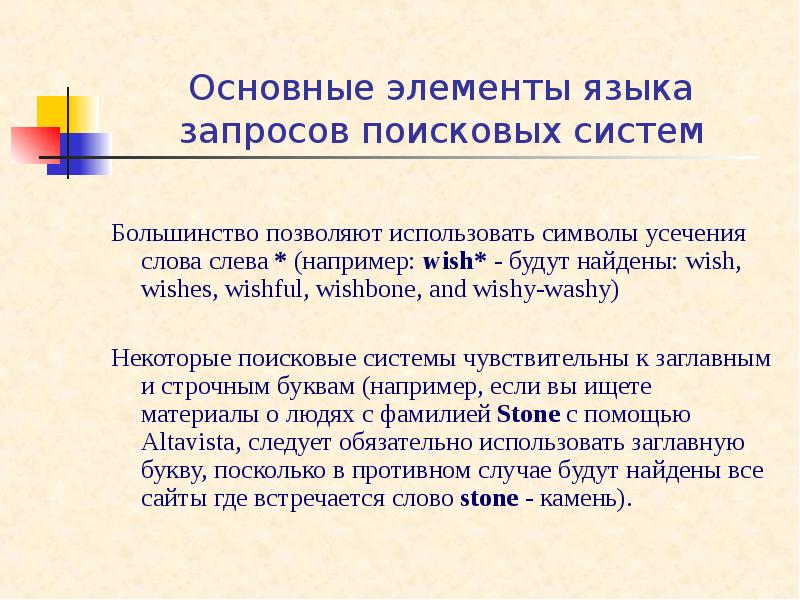 Основные элементы языка запросов поисковых систем

Большинство позволяют использовать символы усечения слова слева * (например: wish* - будут найдены: wish, wishes, wishful, wishbone, and wishy-washy)

Некоторые поисковые системы чувствительны к заглавным и строчным буквам (например, если вы ищете материалы о людях с фамилией Stone с помощью Altavista, следует обязательно использовать заглавную букву, поскольку в противном случае будут найдены все сайты где встречается слово stone - камень).